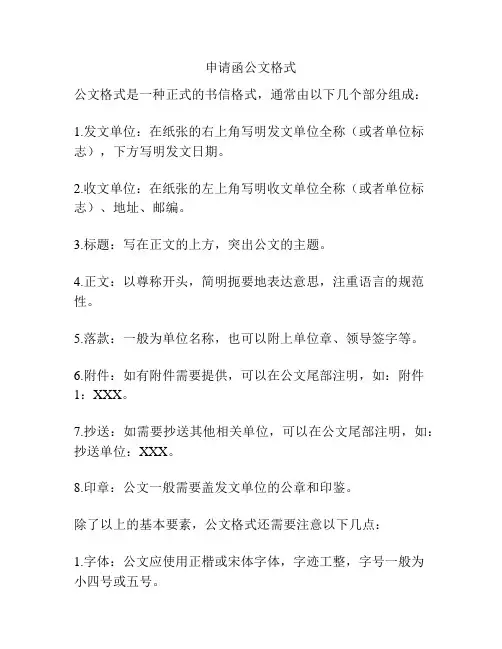 申请函公文格式

公文格式是一种正式的书信格式，通常由以下几个部分组成：

1.发文单位：在纸张的右上角写明发文单位全称（或者单位标志），下方写明发文日期。

2.收文单位：在纸张的左上角写明收文单位全称（或者单位标志）、地址、邮编。

3.标题：写在正文的上方，突出公文的主题。

4.正文：以尊称开头，简明扼要地表达意思，注重语言的规范性。

5.落款：一般为单位名称，也可以附上单位章、领导签字等。

6.附件：如有附件需要提供，可以在公文尾部注明，如：附件1：XXX。

7.抄送：如需要抄送其他相关单位，可以在公文尾部注明，如：抄送单位：XXX。

8.印章：公文一般需要盖发文单位的公章和印鉴。

除了以上的基本要素，公文格式还需要注意以下几点：

1.字体：公文应使用正楷或宋体字体，字迹工整，字号一般为小四号或五号。